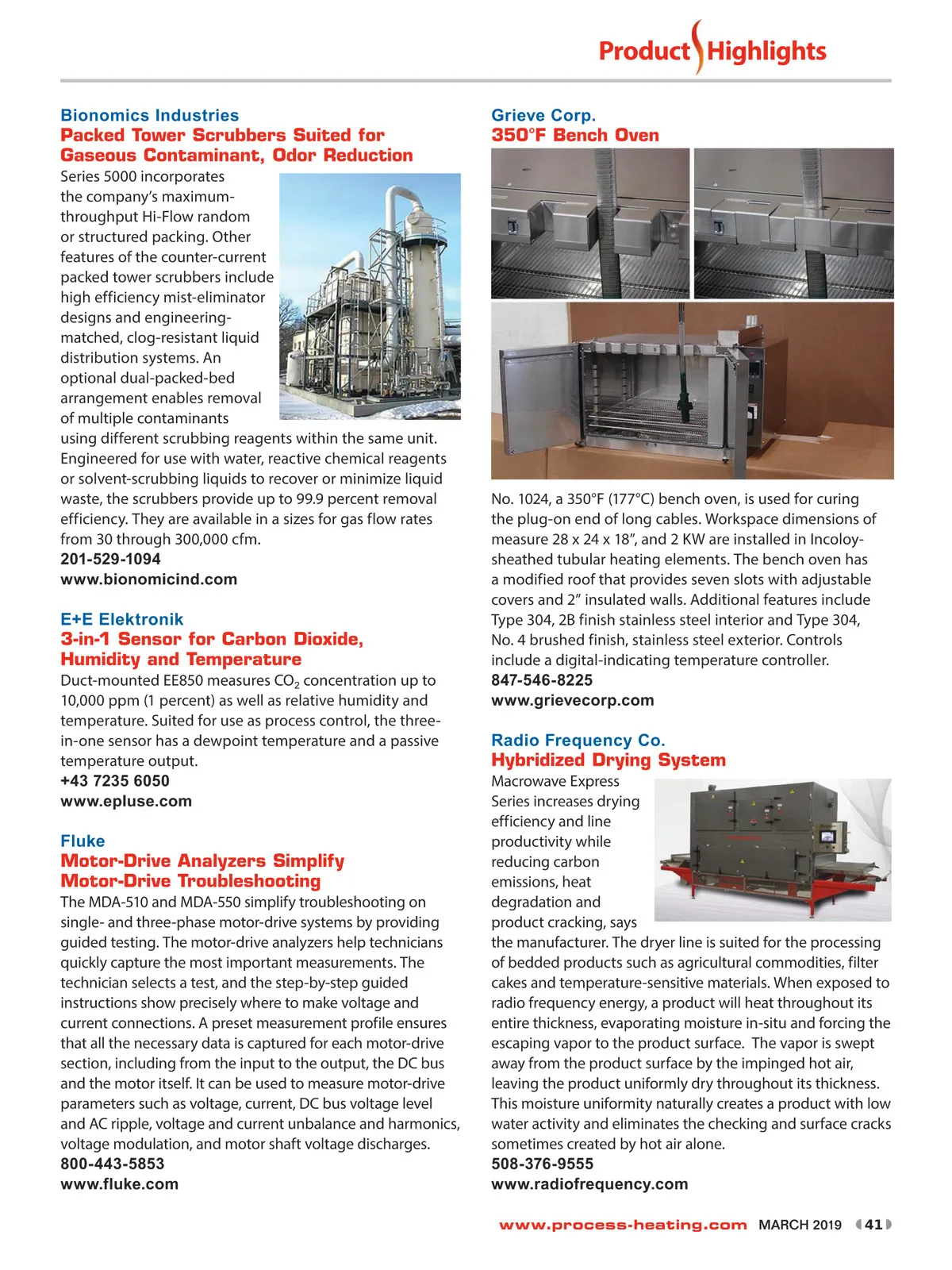 Product Highlights

Bionomics Industries
Packed Tower Scrubbers Suited for Gaseous Contaminant, Odor Reduction
Series 5000 incorporates the company's maximum-throughput Hi-Flow random or structured packing. Other features of the counter-current packed tower scrubbers include high efficiency mist-eliminator designs and engineering-matched, clog-resistant liquid distribution systems. An optional dual-packed-bed arrangement enables removal of multiple contaminants using different scrubbing reagents within the same unit. Engineered for use with water, reactive chemical reagents or solvent-scrubbing liquids to recover or minimize liquid waste, the scrubbers provide up to 99.9 percent removal efficiency. They are available in a sizes for gas flow rates from 30 through 300,000 cfm.
201-529-1094
www.bionomicind.com

E+E Elektronik
3-in-1 Sensor for Carbon Dioxide, Humidity and Temperature
Duct-mounted EE850 measures $CO_2$ concentration up to 10,000 ppm (1 percent) as well as relative humidity and temperature. Suited for use as process control, the three-in-one sensor has a dewpoint temperature and a passive temperature output.
+43 7235 6050
www.epluse.com

Fluke
Motor-Drive Analyzers Simplify Motor-Drive Troubleshooting
The MDA-510 and MDA-550 simplify troubleshooting on single- and three-phase motor-drive systems by providing guided testing. The motor-drive analyzers help technicians quickly capture the most important measurements. The technician selects a test, and the step-by-step guided instructions show precisely where to make voltage and current connections. A preset measurement profile ensures that all the necessary data is captured for each motor-drive section, including from the input to the output, the DC bus and the motor itself. It can be used to measure motor-drive parameters such as voltage, current, DC bus voltage level and AC ripple, voltage and current unbalance and harmonics, voltage modulation, and motor shaft voltage discharges.
800-443-5853
www.fluke.com

Grieve Corp.
350°F Bench Oven
No. 1024, a 350°F (177°C) bench oven, is used for curing the plug-on end of long cables. Workspace dimensions of measure 28 x 24 x 18", and 2 KW are installed in Incoloy-sheathed tubular heating elements. The bench oven has a modified roof that provides seven slots with adjustable covers and 2" insulated walls. Additional features include Type 304, 2B finish stainless steel interior and Type 304, No. 4 brushed finish, stainless steel exterior. Controls include a digital-indicating temperature controller.
847-546-8225
www.grievecorp.com

Radio Frequency Co.
Hybridized Drying System
Macrowave Express Series increases drying efficiency and line productivity while reducing carbon emissions, heat degradation and product cracking, says the manufacturer. The dryer line is suited for the processing of bedded products such as agricultural commodities, filter cakes and temperature-sensitive materials. When exposed to radio frequency energy, a product will heat throughout its entire thickness, evaporating moisture in-situ and forcing the escaping vapor to the product surface. The vapor is swept away from the product surface by the impinged hot air, leaving the product uniformly dry throughout its thickness. This moisture uniformity naturally creates a product with low water activity and eliminates the checking and surface cracks sometimes created by hot air alone.
508-376-9555
www.radiofrequency.com

www.process-heating.com MARCH 2019 41